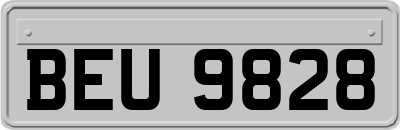 BEU 9828